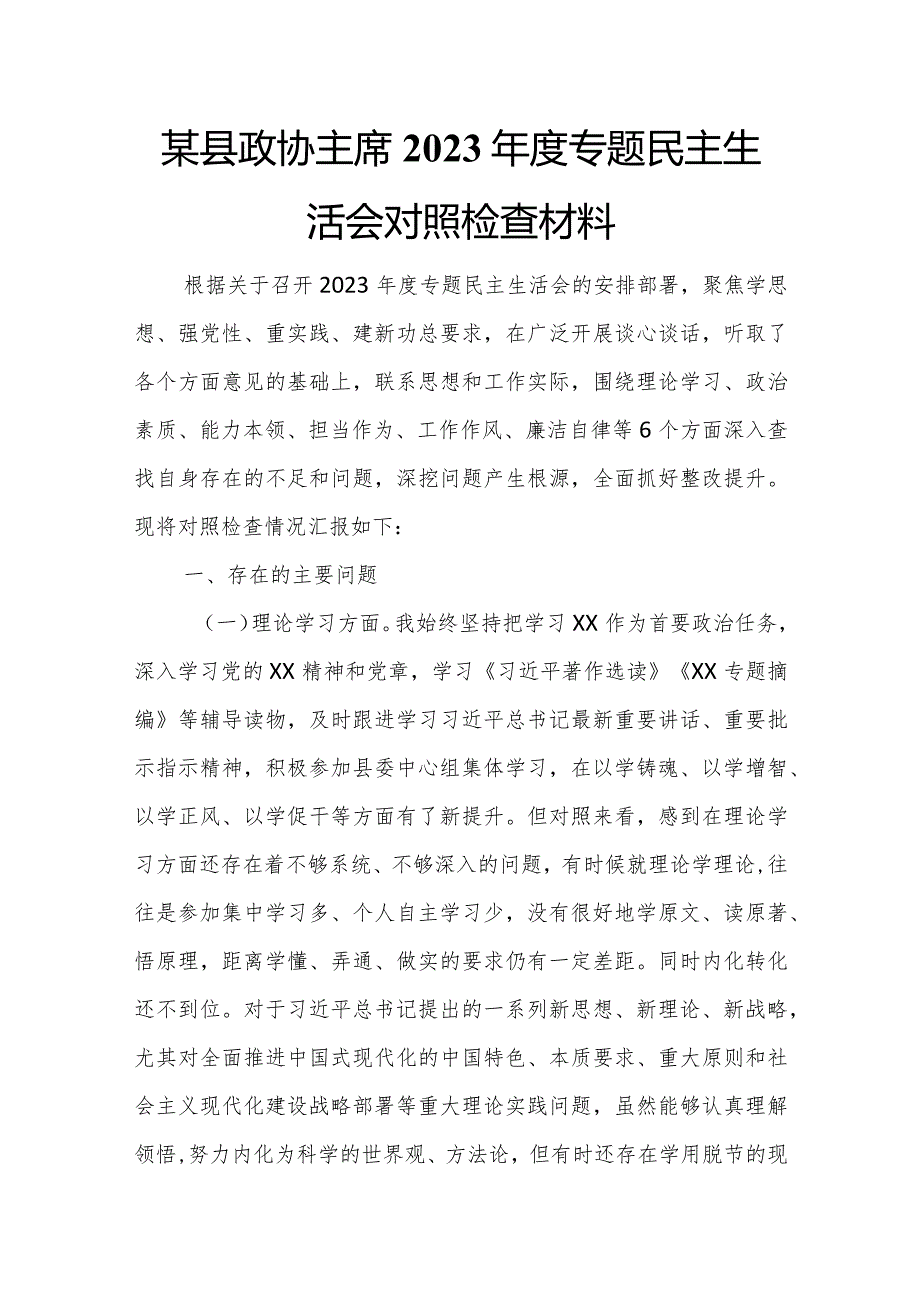 某县政协主席2023年度专题民主生活会对照检查材料

根据关于召开2023年度专题民主生活会的安排部署，聚焦学思想、强党性、重实践、建新功总要求，在广泛开展谈心谈话，听取了各个方面意见的基础上，联系思想和工作实际，围绕理论学习、政治素质、能力本领、担当作为、工作作风、廉洁自律等6个方面深入查找自身存在的不足和问题，深挖问题产生根源，全面抓好整改提升。现将对照检查情况汇报如下：

一、存在的主要问题

（一）理论学习方面。我始终坚持把学习XX作为首要政治任务，深入学习党的XX精神和党章，学习《习近平著作选读》《XX专题摘编》等辅导读物，及时跟进学习习近平总书记最新重要讲话、重要批示指示精神，积极参加县委中心组集体学习，在以学铸魂、以学增智、以学正风、以学促干等方面有了新提升。但对照来看，感到在理论学习方面还存在着不够系统、不够深入的问题，有时候就理论学理论，往往是参加集中学习多、个人自主学习少，没有很好地学原文、读原著、悟原理，距离学懂、弄通、做实的要求仍有一定差距。同时内化转化还不到位。对于习近平总书记提出的一系列新思想、新理论、新战略，尤其对全面推进中国式现代化的中国特色、本质要求、重大原则和社会主义现代化建设战略部署等重大理论实践问题，虽然能够认真理解领悟，努力内化为科学的世界观、方法论，但有时还存在学用脱节的现